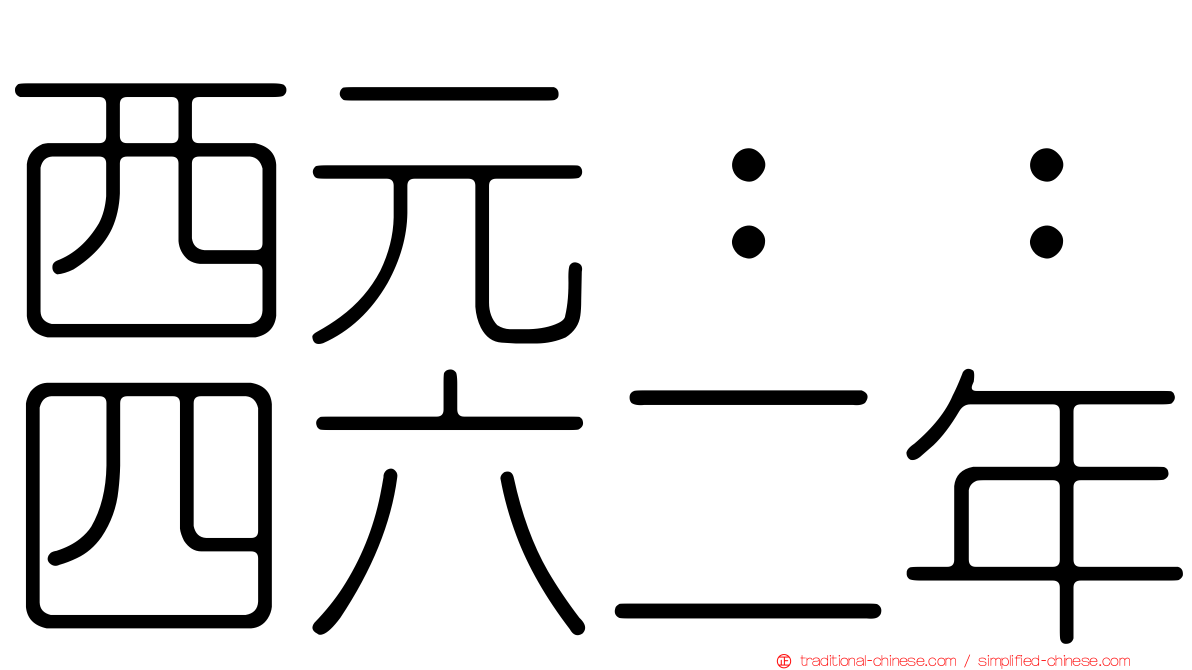 西元：：
四六二年

traditional-chinese.com / simplified-chinese.com